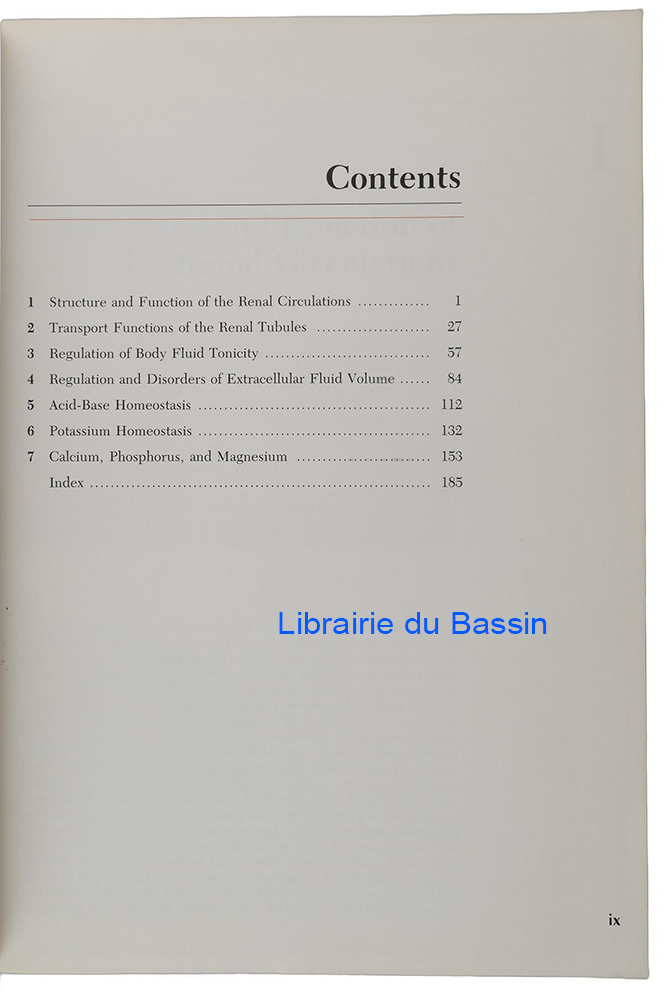 Contents

1 Structure and Function of the Renal Circulations 1
2 Transport Functions of the Renal Tubules 27
3 Regulation of Body Fluid Tonicity 57
4 Regulation and Disorders of Extracellular Fluid Volume 84
5 Acid-Base Homeostasis 112
6 Potassium Homeostasis 132
7 Calcium, Phosphorus, and Magnesium 153
Index 185

ix

Librairie du Bassin